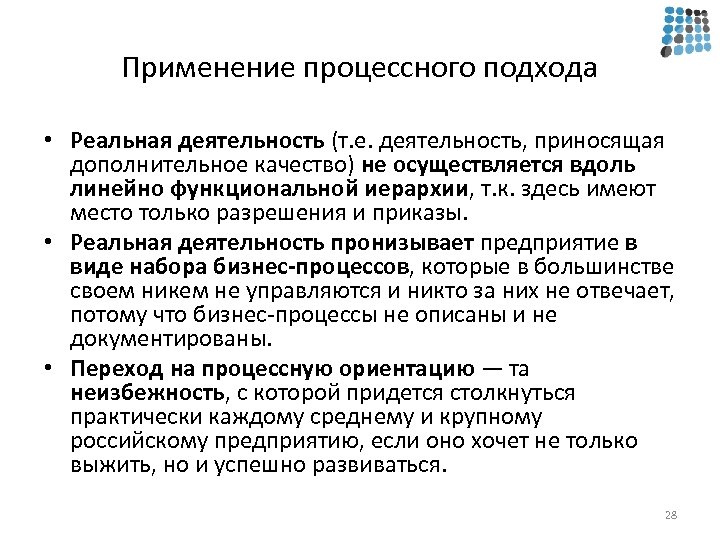 Применение процессного подхода

• Реальная деятельность (т.е. деятельность, приносящая дополнительное качество) не осуществляется вдоль линейно функциональной иерархии, т.к. здесь имеют место только разрешения и приказы.

• Реальная деятельность пронизывает предприятие в виде набора бизнес-процессов, которые в большинстве своем никем не управляются и никто за них не отвечает, потому что бизнес-процессы не описаны и не документированы.

• Переход на процессную ориентацию — та неизбежность, с которой придется столкнуться практически каждому среднему и крупному российскому предприятию, если оно хочет не только выжить, но и успешно развиваться.

28